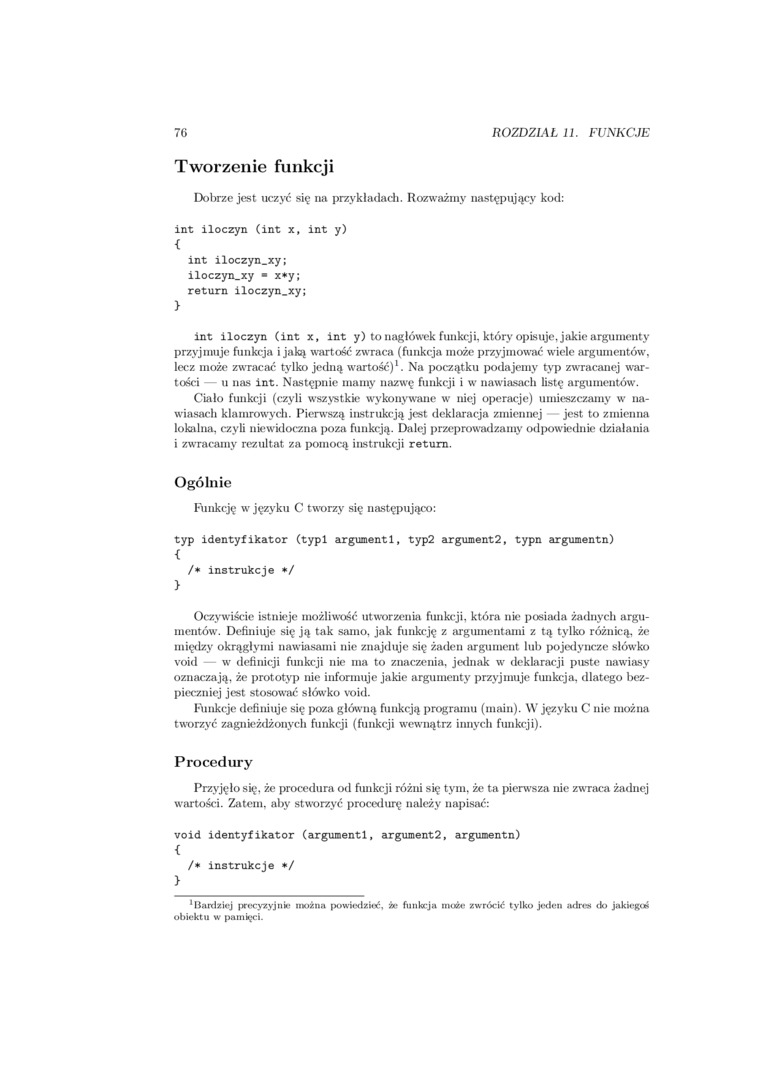 76 ROZDZIAŁ 11. FUNKCJE

Tworzenie funkcji

Dobrze jest uczyć się na przykładach. Rozważmy następujący kod:

int iloczyn (int x, int y)
{
  int iloczyn_xy;
  iloczyn_xy = x*y;
  return iloczyn_xy;
}

int iloczyn (int x, int y) to nagłówek funkcji, który opisuje, jakie argumenty przyjmuje funkcja i jaką wartość zwraca (funkcja może przyjmować wiele argumentów, lecz może zwracać tylko jedną wartość)$^1$. Na początku podajemy typ zwracanej wartości — u nas int. Następnie mamy nazwę funkcji i w nawiasach listę argumentów.

Ciało funkcji (czyli wszystkie wykonywane w niej operacje) umieszczamy w nawiasach klamrowych. Pierwszą instrukcją jest deklaracja zmiennej — jest to zmienna lokalna, czyli niewidoczna poza funkcją. Dalej przeprowadzamy odpowiednie działania i zwracamy rezultat za pomocą instrukcji return.

Ogólnie

Funkcję w języku C tworzy się następująco:

typ identyfikator (typ1 argument1, typ2 argument2, typn argumentn)
{
  /* instrukcje */
}

Oczywiście istnieje możliwość utworzenia funkcji, która nie posiada żadnych argumentów. Definiuje się ją tak samo, jak funkcję z argumentami z tą tylko różnicą, że między okrągłymi nawiasami nie znajduje się żaden argument lub pojedyncze słówko void — w definicji funkcji nie ma to znaczenia, jednak w deklaracji puste nawiasy oznaczają, że prototyp nie informuje jakie argumenty przyjmuje funkcja, dlatego bezpieczniej jest stosować słówko void.

Funkcje definiuje się poza główną funkcją programu (main). W języku C nie można tworzyć zagnieżdżonych funkcji (funkcji wewnątrz innych funkcji).

Procedury

Przyjęło się, że procedura od funkcji różni się tym, że ta pierwsza nie zwraca żadnej wartości. Zatem, aby stworzyć procedurę należy napisać:

void identyfikator (argument1, argument2, argumentn)
{
  /* instrukcje */
}

$^1$Bardziej precyzyjnie można powiedzieć, że funkcja może zwrócić tylko jeden adres do jakiegoś obiektu w pamięci.